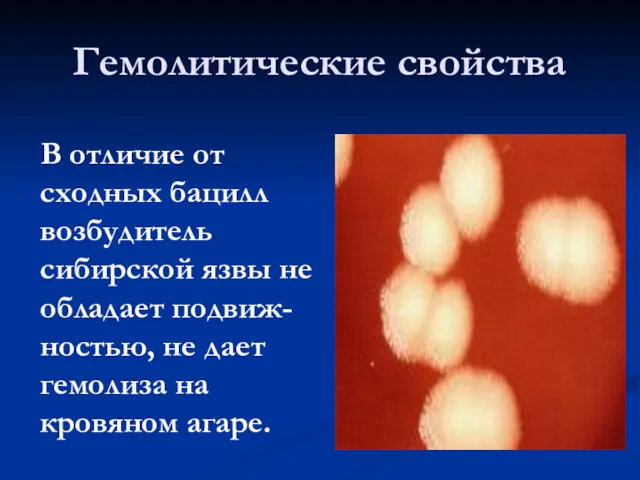 Гемолитические свойства

В отличие от сходных бацилл возбудитель сибирской язвы не обладает подвижностью, не дает гемолиза на кровяном агаре.